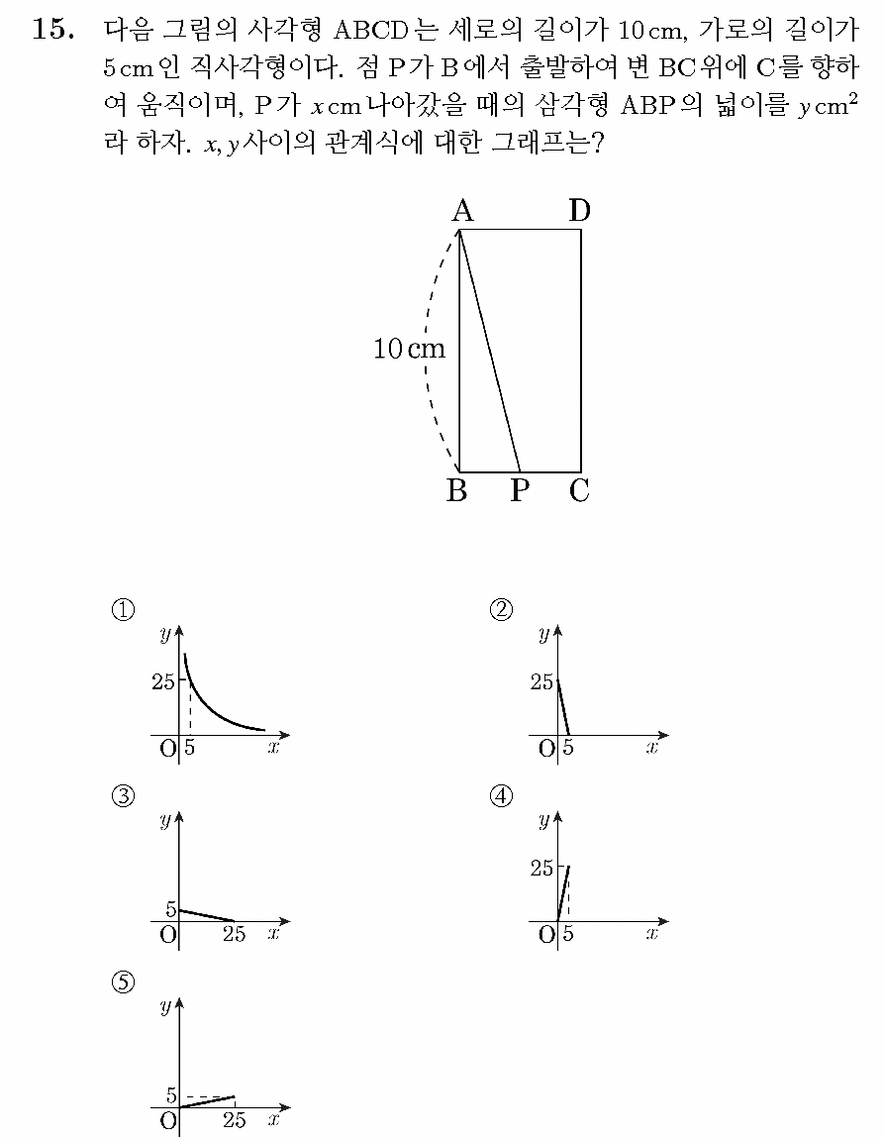 15. 다음 그림의 사각형 ABCD는 세로의 길이가 10 cm, 가로의 길이가 5 cm인 직사각형이다. 점 P가 B에서 출발하여 변 BC위에 C를 향하여 움직이며, P가 $x$ cm 나아갔을 때의 삼각형 ABP의 넓이를 $y$ cm$^2$라 하자. $x, y$사이의 관계식에 대한 그래프는?

A D
10 cm
B P C

①
$y$
25
O 5 $x$

②
$y$
25
O 5 $x$

③
$y$
5
O 25 $x$

④
$y$
25
O 5 $x$

⑤
$y$
5
O 25 $x$